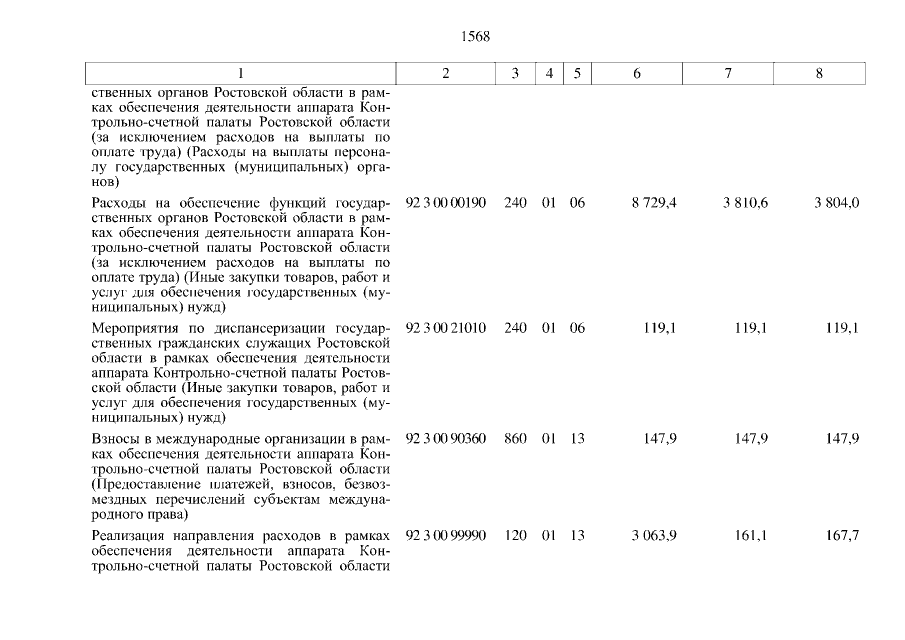 1568

| 1 | 2 | 3 | 4 | 5 | 6 | 7 | 8 |
|---|---|---|---|---|---|---|---|
| ственных органов Ростовской области в рамках обеспечения деятельности аппарата Контрольно-счетной палаты Ростовской области (за исключением расходов на выплаты по оплате труда) (Расходы на выплаты персоналу государственных (муниципальных) органов) | | | | | | | |
| Расходы на обеспечение функций государственных органов Ростовской области в рамках обеспечения деятельности аппарата Контрольно-счетной палаты Ростовской области (за исключением расходов на выплаты по оплате труда) (Иные закупки товаров, работ и услуг для обеспечения государственных (муниципальных) нужд) | 92 3 00 00190 | 240 | 01 | 06 | 8 729,4 | 3 810,6 | 3 804,0 |
| Мероприятия по диспансеризации государственных гражданских служащих Ростовской области в рамках обеспечения деятельности аппарата Контрольно-счетной палаты Ростовской области (Иные закупки товаров, работ и услуг для обеспечения государственных (муниципальных) нужд) | 92 3 00 21010 | 240 | 01 | 06 | 119,1 | 119,1 | 119,1 |
| Взносы в международные организации в рамках обеспечения деятельности аппарата Контрольно-счетной палаты Ростовской области (Предоставление платежей, взносов, безвозмездных перечислений субъектам международного права) | 92 3 00 90360 | 860 | 01 | 13 | 147,9 | 147,9 | 147,9 |
| Реализация направления расходов в рамках обеспечения деятельности аппарата Контрольно-счетной палаты Ростовской области | 92 3 00 99990 | 120 | 01 | 13 | 3 063,9 | 161,1 | 167,7 |